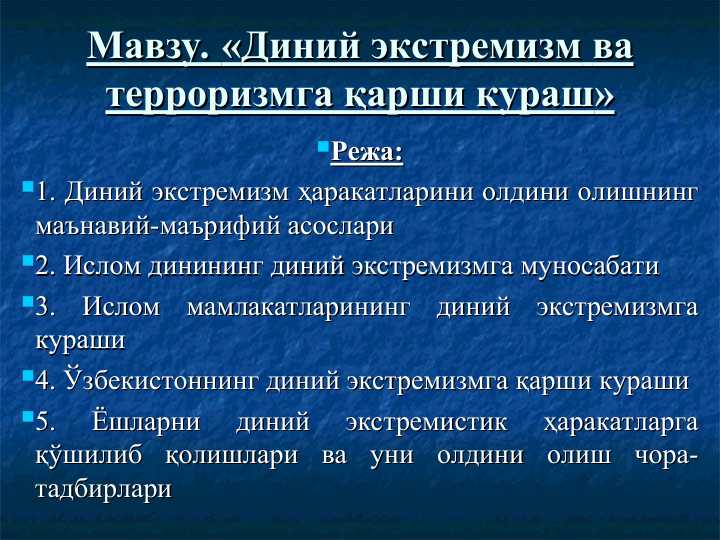 Мавзу. «Диний экстремизм ва терроризмга қарши кураш»

Режа:

1. Диний экстремизм ҳаракатларини олдини олишнинг маънавий-маърифий асослари

2. Ислом динининг диний экстремизмга муносабати

3. Ислом мамлакатларининг диний экстремизмга кураши

4. Ўзбекистоннинг диний экстремизмга қарши кураши

5. Ёшларни диний экстремистик ҳаракатларга қўшилиб қолишлари ва уни олдини олиш чора-тадбирлари